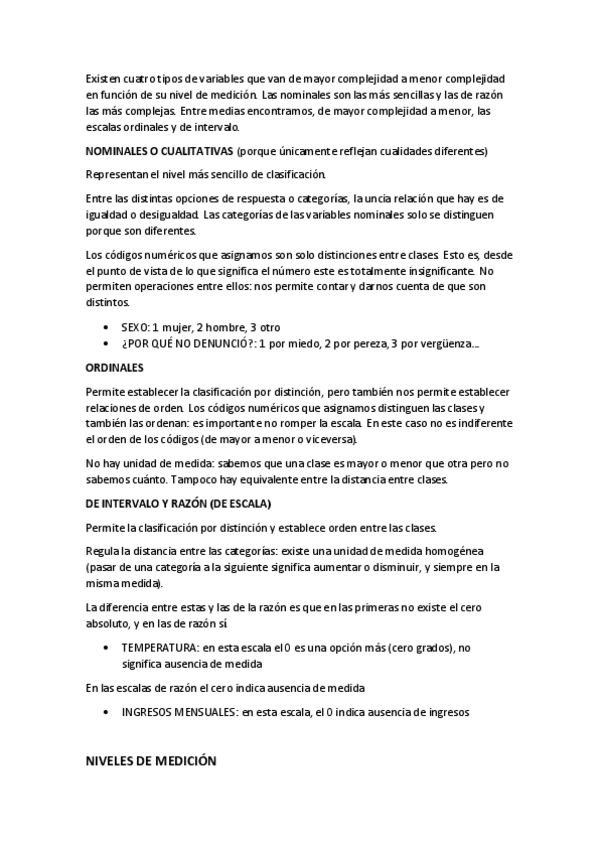 Existen cuatro tipos de variables que van de mayor complejidad a menor complejidad en función de su nivel de medición. Las nominales son las más sencillas y las de razón las más complejas. Entre medias encontramos, de mayor complejidad a menor, las escalas ordinales y de intervalo.

NOMINALES O CUALITATIVAS (porque únicamente reflejan cualidades diferentes)

Representan el nivel más sencillo de clasificación.

Entre las distintas opciones de respuesta o categorías, la uncia relación que hay es de igualdad o desigualdad. Las categorías de las variables nominales solo se distinguen porque son diferentes.

Los códigos numéricos que asignamos son solo distinciones entre clases. Esto es, desde el punto de vista de lo que significa el número este es totalmente insignificante. No permiten operaciones entre ellos: nos permite contar y darnos cuenta de que son distintos.

• SEXO: 1 mujer, 2 hombre, 3 otro
• ¿POR QUÉ NO DENUNCIÓ?: 1 por miedo, 2 por pereza, 3 por vergüenza…

ORDINALES

Permite establecer la clasificación por distinción, pero también nos permite establecer relaciones de orden. Los códigos numéricos que asignamos distinguen las clases y también las ordenan: es importante no romper la escala. En este caso no es indiferente el orden de los códigos (de mayor a menor o viceversa).

No hay unidad de medida: sabemos que una clase es mayor o menor que otra pero no sabemos cuánto. Tampoco hay equivalente entre la distancia entre clases.

DE INTERVALO Y RAZÓN (DE ESCALA)

Permite la clasificación por distinción y establece orden entre las clases.

Regula la distancia entre las categorías: existe una unidad de medida homogénea (pasar de una categoría a la siguiente significa aumentar o disminuir, y siempre en la misma medida).

La diferencia entre estas y las de la razón es que en las primeras no existe el cero absoluto, y en las de razón sí.

• TEMPERATURA: en esta escala el 0 es una opción más (cero grados), no significa ausencia de medida

En las escalas de razón el cero indica ausencia de medida

• INGRESOS MENSUALES: en esta escala, el 0 indica ausencia de ingresos

NIVELES DE MEDICIÓN